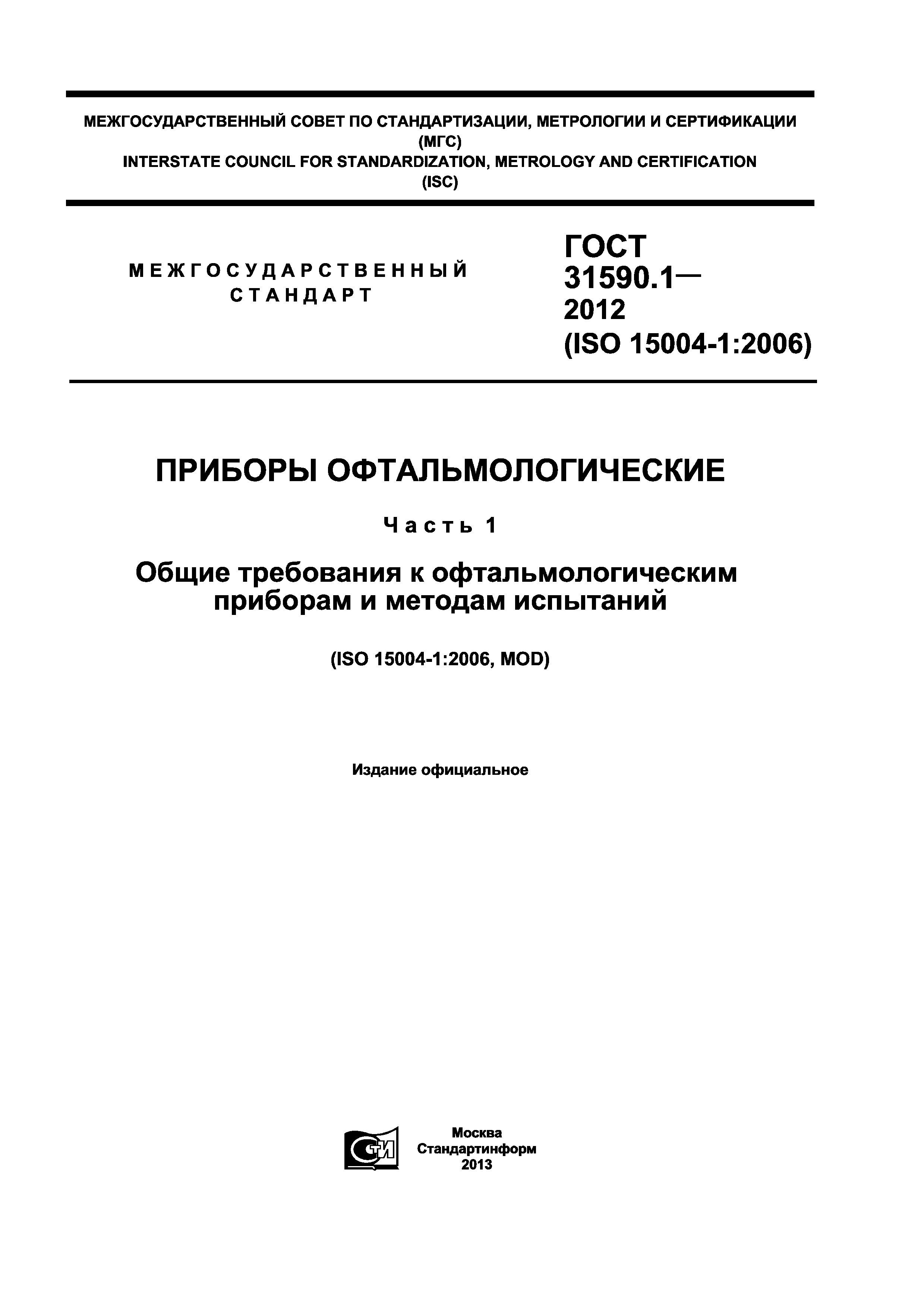 МЕЖГОСУДАРСТВЕННЫЙ СОВЕТ ПО СТАНДАРТИЗАЦИИ, МЕТРОЛОГИИ И СЕРТИФИКАЦИИ
(МГС)
INTERSTATE COUNCIL FOR STANDARDIZATION, METROLOGY AND CERTIFICATION
(ISC)

МЕЖГОСУДАРСТВЕННЫЙ СТАНДАРТ

ГОСТ 31590.1— 2012 (ISO 15004-1:2006)

ПРИБОРЫ ОФТАЛЬМОЛОГИЧЕСКИЕ

Часть 1

Общие требования к офтальмологическим приборам и методам испытаний

(ISO 15004-1:2006, MOD)

Издание официальное

СТИ

Москва
Стандартинформ
2013